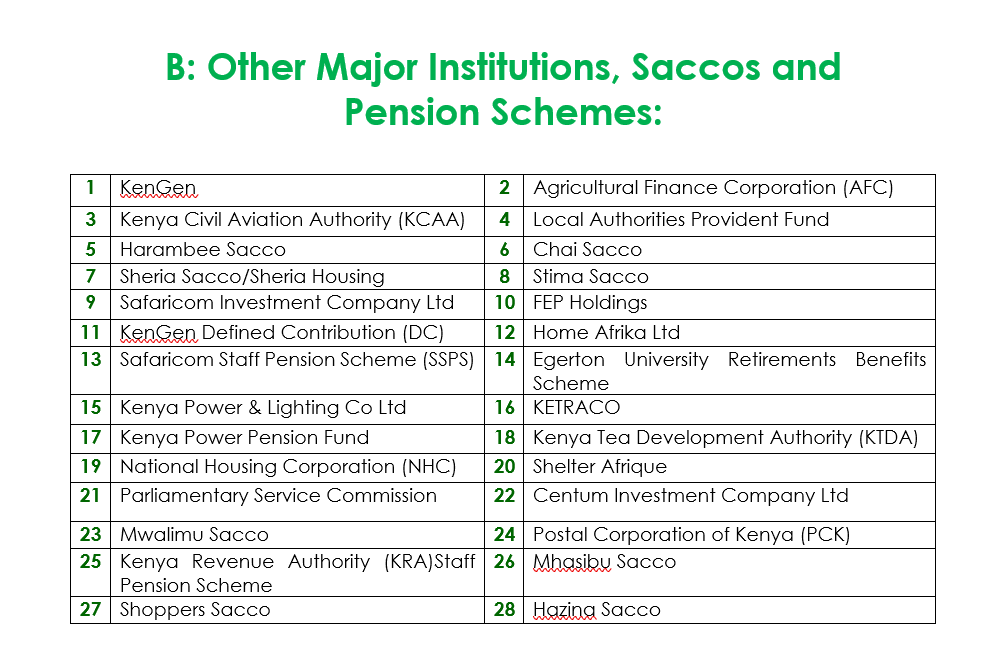 B: Other Major Institutions, Saccos and Pension Schemes:

| 1 | KenGen | 2 | Agricultural Finance Corporation (AFC) |
|---|---|---|---|
| 3 | Kenya Civil Aviation Authority (KCAA) | 4 | Local Authorities Provident Fund |
| 5 | Harambee Sacco | 6 | Chai Sacco |
| 7 | Sheria Sacco/Sheria Housing | 8 | Stima Sacco |
| 9 | Safaricom Investment Company Ltd | 10 | FEP Holdings |
| 11 | KenGen Defined Contribution (DC) | 12 | Home Afrika Ltd |
| 13 | Safaricom Staff Pension Scheme (SSPS) | 14 | Egerton University Retirements Benefits Scheme |
| 15 | Kenya Power & Lighting Co Ltd | 16 | KETRACO |
| 17 | Kenya Power Pension Fund | 18 | Kenya Tea Development Authority (KTDA) |
| 19 | National Housing Corporation (NHC) | 20 | Shelter Afrique |
| 21 | Parliamentary Service Commission | 22 | Centum Investment Company Ltd |
| 23 | Mwalimu Sacco | 24 | Postal Corporation of Kenya (PCK) |
| 25 | Kenya Revenue Authority (KRA)Staff Pension Scheme | 26 | Mhasibu Sacco |
| 27 | Shoppers Sacco | 28 | Hazina Sacco |